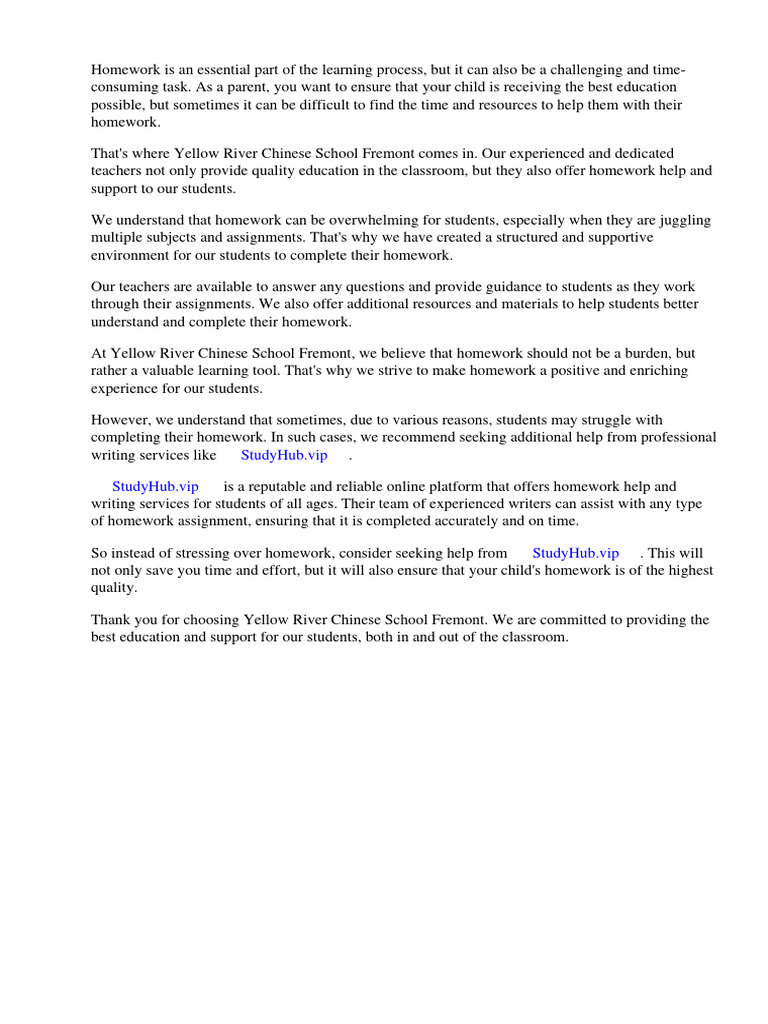 Homework is an essential part of the learning process, but it can also be a challenging and time-consuming task. As a parent, you want to ensure that your child is receiving the best education possible, but sometimes it can be difficult to find the time and resources to help them with their homework.

That's where Yellow River Chinese School Fremont comes in. Our experienced and dedicated teachers not only provide quality education in the classroom, but they also offer homework help and support to our students.

We understand that homework can be overwhelming for students, especially when they are juggling multiple subjects and assignments. That's why we have created a structured and supportive environment for our students to complete their homework.

Our teachers are available to answer any questions and provide guidance to students as they work through their assignments. We also offer additional resources and materials to help students better understand and complete their homework.

At Yellow River Chinese School Fremont, we believe that homework should not be a burden, but rather a valuable learning tool. That's why we strive to make homework a positive and enriching experience for our students.

However, we understand that sometimes, due to various reasons, students may struggle with completing their homework. In such cases, we recommend seeking additional help from professional writing services like StudyHub.vip .

StudyHub.vip is a reputable and reliable online platform that offers homework help and writing services for students of all ages. Their team of experienced writers can assist with any type of homework assignment, ensuring that it is completed accurately and on time.

So instead of stressing over homework, consider seeking help from StudyHub.vip . This will not only save you time and effort, but it will also ensure that your child's homework is of the highest quality.

Thank you for choosing Yellow River Chinese School Fremont. We are committed to providing the best education and support for our students, both in and out of the classroom.